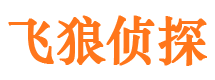 飞狼侦探